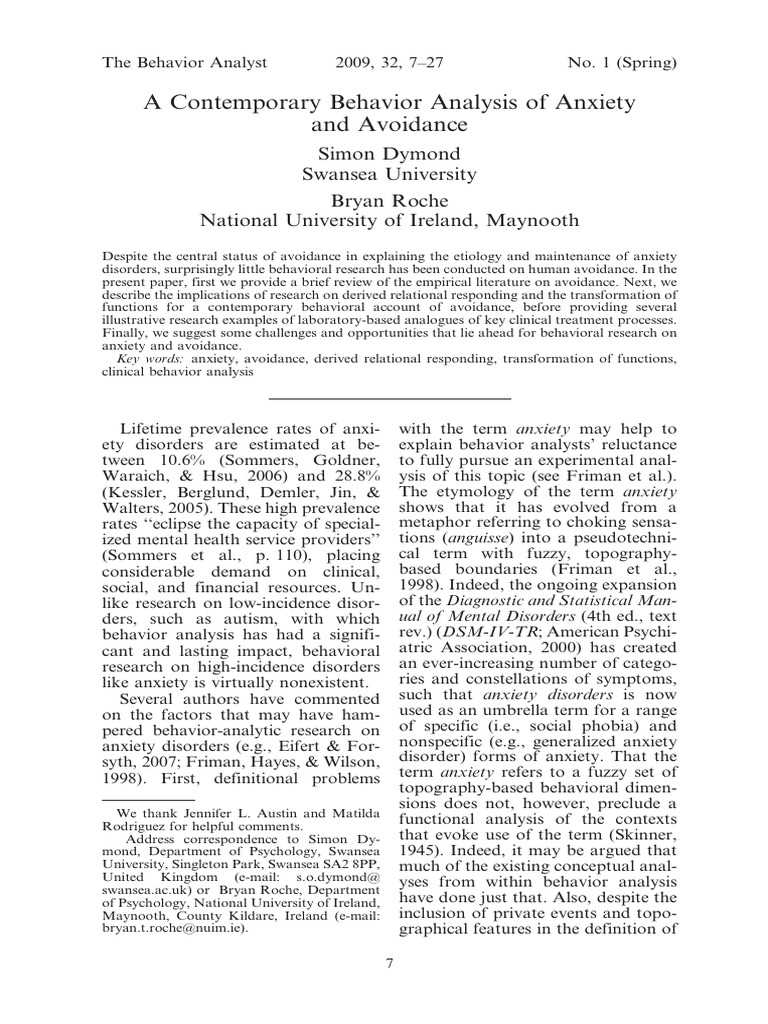 The Behavior Analyst 2009, 32, 7–27 No. 1 (Spring)

A Contemporary Behavior Analysis of Anxiety and Avoidance

Simon Dymond
Swansea University

Bryan Roche
National University of Ireland, Maynooth

Despite the central status of avoidance in explaining the etiology and maintenance of anxiety disorders, surprisingly little behavioral research has been conducted on human avoidance. In the present paper, first we provide a brief review of the empirical literature on avoidance. Next, we describe the implications of research on derived relational responding and the transformation of functions for a contemporary behavioral account of avoidance, before providing several illustrative research examples of laboratory-based analogues of key clinical treatment processes. Finally, we suggest some challenges and opportunities that lie ahead for behavioral research on anxiety and avoidance.

Key words: anxiety, avoidance, derived relational responding, transformation of functions, clinical behavior analysis

Lifetime prevalence rates of anxiety disorders are estimated at between 10.6% (Sommers, Goldner, Waraich, & Hsu, 2006) and 28.8% (Kessler, Berglund, Demler, Jin, & Walters, 2005). These high prevalence rates "eclipse the capacity of specialized mental health service providers" (Sommers et al., p. 110), placing considerable demand on clinical, social, and financial resources. Unlike research on low-incidence disorders, such as autism, with which behavior analysis has had a significant and lasting impact, behavioral research on high-incidence disorders like anxiety is virtually nonexistent.

Several authors have commented on the factors that may have hampered behavior-analytic research on anxiety disorders (e.g., Eifert & Forsyth, 2007; Friman, Hayes, & Wilson, 1998). First, definitional problems

We thank Jennifer L. Austin and Matilda Rodriguez for helpful comments.

Address correspondence to Simon Dymond, Department of Psychology, Swansea University, Singleton Park, Swansea SA2 8PP, United Kingdom (e-mail: s.o.dymond@swansea.ac.uk) or Bryan Roche, Department of Psychology, National University of Ireland, Maynooth, County Kildare, Ireland (e-mail: bryan.t.roche@nuim.ie).

with the term anxiety may help to explain behavior analysts' reluctance to fully pursue an experimental analysis of this topic (see Friman et al.). The etymology of the term anxiety shows that it has evolved from a metaphor referring to choking sensations (anguisse) into a pseudotechnical term with fuzzy, topography-based boundaries (Friman et al., 1998). Indeed, the ongoing expansion of the Diagnostic and Statistical Manual of Mental Disorders (4th ed., text rev.) (DSM-IV-TR; American Psychiatric Association, 2000) has created an ever-increasing number of categories and constellations of symptoms, such that anxiety disorders is now used as an umbrella term for a range of specific (i.e., social phobia) and nonspecific (e.g., generalized anxiety disorder) forms of anxiety. That the term anxiety refers to a fuzzy set of topography-based behavioral dimensions does not, however, preclude a functional analysis of the contexts that evoke use of the term (Skinner, 1945). Indeed, it may be argued that much of the existing conceptual analyses from within behavior analysis have done just that. Also, despite the inclusion of private events and topographical features in the definition of

7